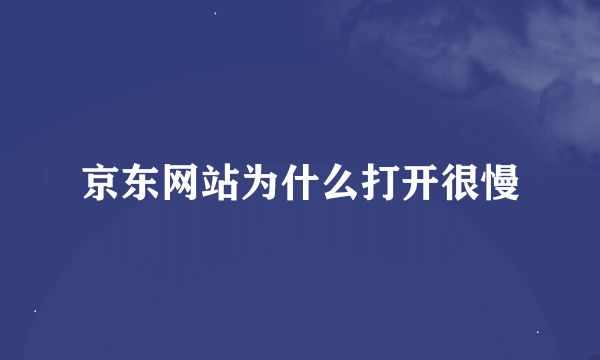 京东网站为什么打开很慢